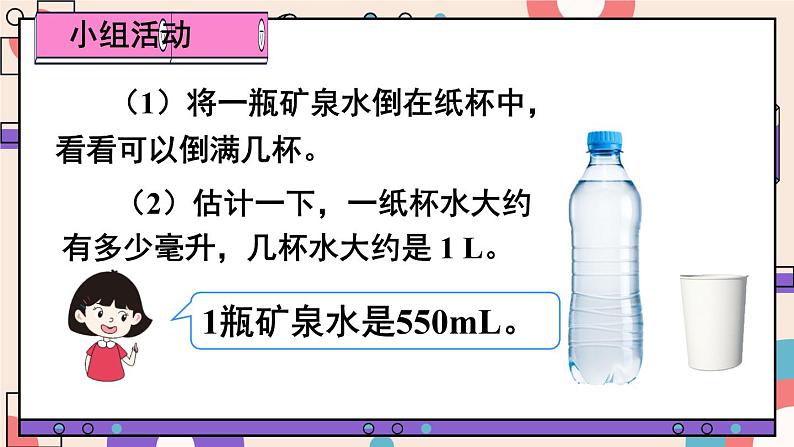 小组活动

（1）将一瓶矿泉水倒在纸杯中，看看可以倒满几杯。

（2）估计一下，一纸杯水大约有多少毫升，几杯水大约是 1 L。

1瓶矿泉水是550mL。